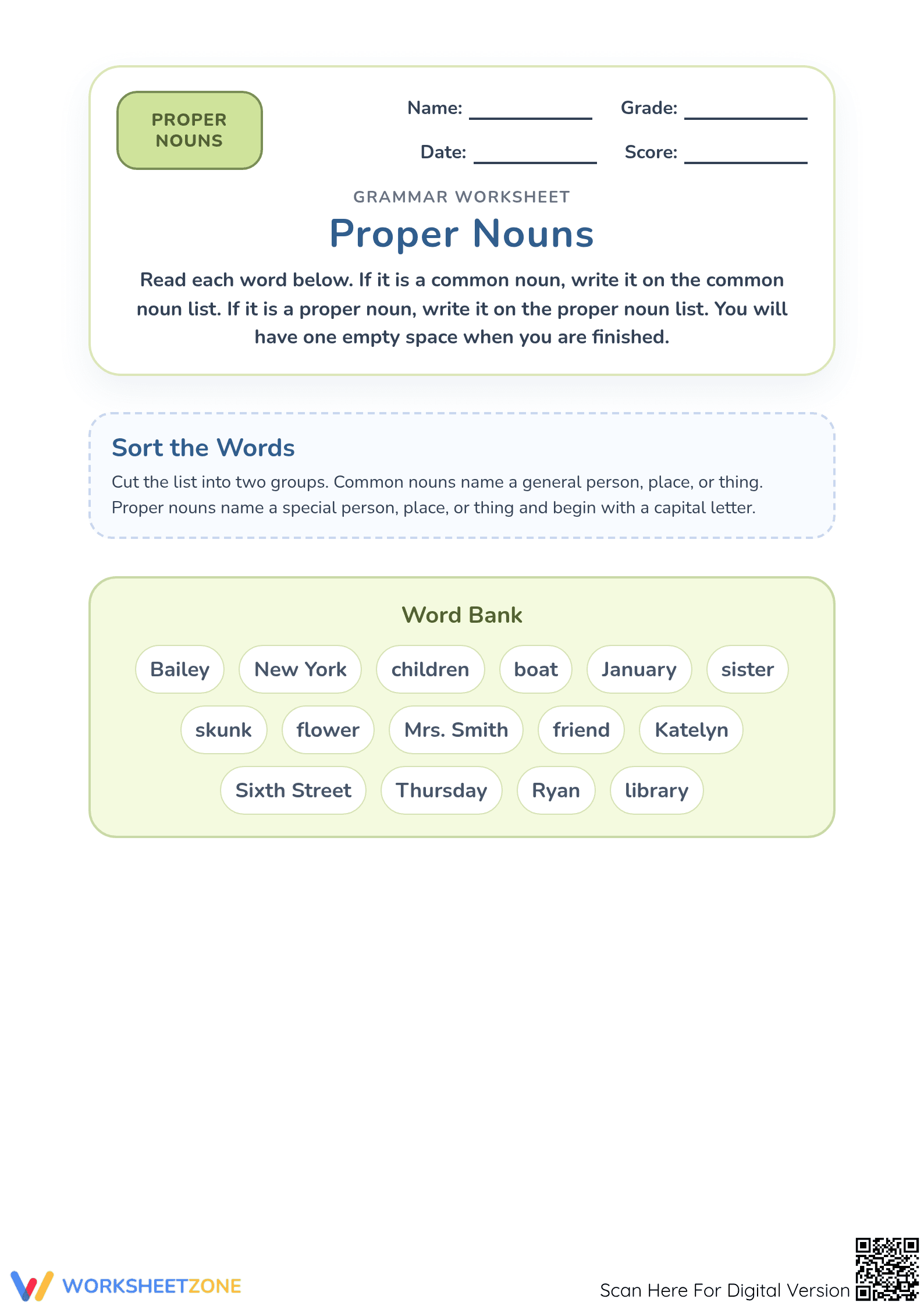 PROPER NOUNS

Name: ____ Grade: ____

Date: ____ Score: ____

GRAMMAR WORKSHEET

Proper Nouns

Read each word below. If it is a common noun, write it on the common noun list. If it is a proper noun, write it on the proper noun list. You will have one empty space when you are finished.

Sort the Words

Cut the list into two groups. Common nouns name a general person, place, or thing. Proper nouns name a special person, place, or thing and begin with a capital letter.

Word Bank

Bailey New York children boat January sister

skunk flower Mrs. Smith friend Katelyn

Sixth Street Thursday Ryan library

WORKSHEETZONE

Scan Here For Digital Version